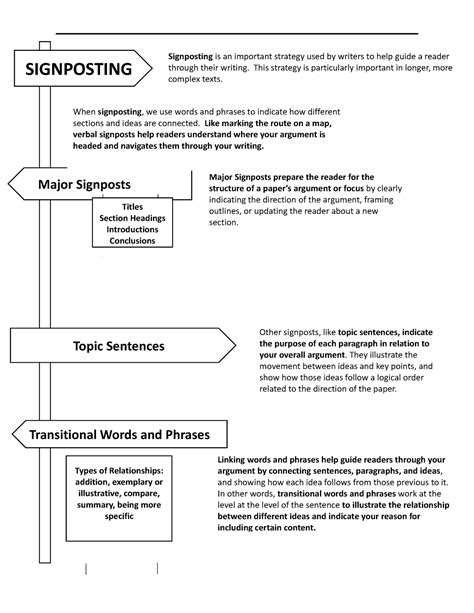 SIGNPOSTING

Signposting is an important strategy used by writers to help guide a reader through their writing. This strategy is particularly important in longer, more complex texts.

When signposting, we use words and phrases to indicate how different sections and ideas are connected. Like marking the route on a map, verbal signposts help readers understand where your argument is headed and navigates them through your writing.

Major Signposts

Titles
Section Headings
Introductions
Conclusions

Major Signposts prepare the reader for the structure of a paper's argument or focus by clearly indicating the direction of the argument, framing outlines, or updating the reader about a new section.

Topic Sentences

Other signposts, like topic sentences, indicate the purpose of each paragraph in relation to your overall argument. They illustrate the movement between ideas and key points, and show how those ideas follow a logical order related to the direction of the paper.

Transitional Words and Phrases

Types of Relationships: addition, exemplary or illustrative, compare, summary, being more specific

Linking words and phrases help guide readers through your argument by connecting sentences, paragraphs, and ideas, and showing how each idea follows from those previous to it. In other words, transitional words and phrases work at the level at the level of the sentence to illustrate the relationship between different ideas and indicate your reason for including certain content.